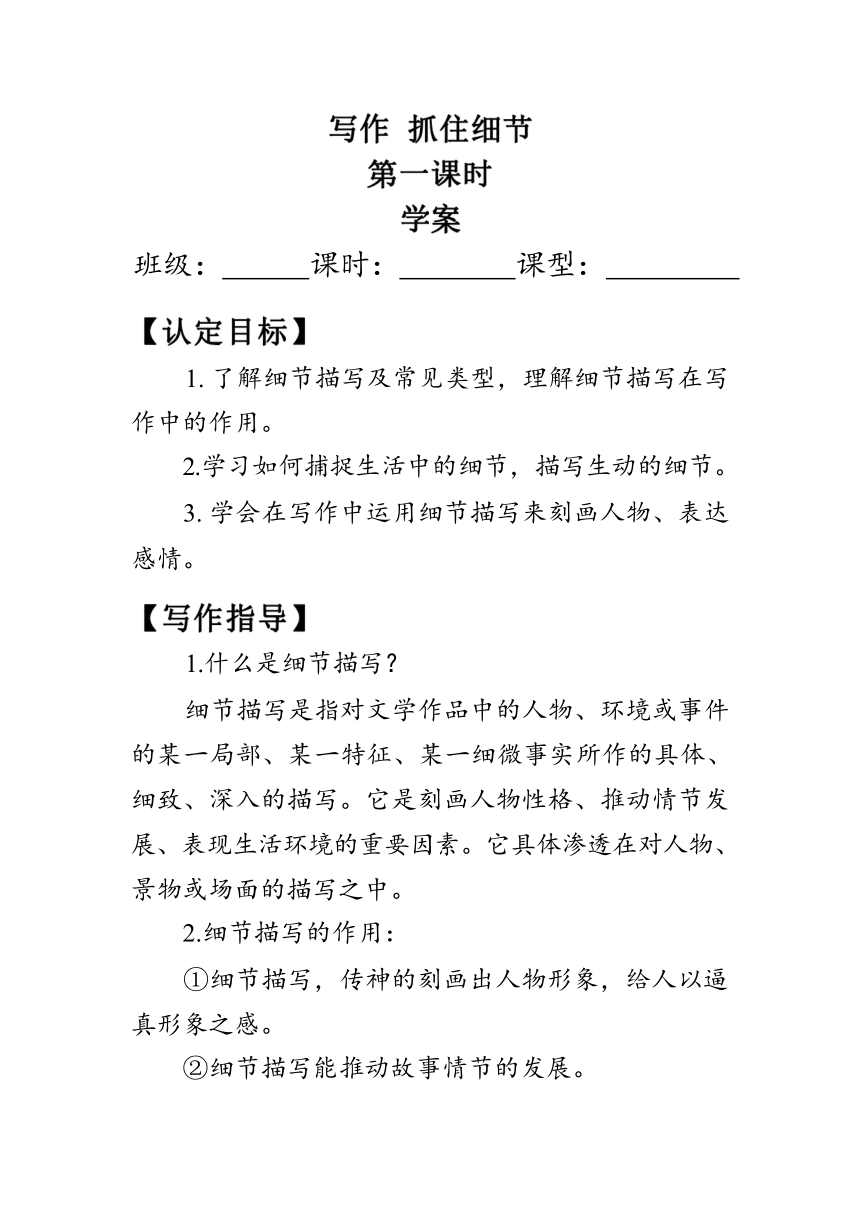 写作 抓住细节
第一课时
学案

班级：______课时：________课型：_________

【认定目标】

1. 了解细节描写及常见类型，理解细节描写在写作中的作用。

2.学习如何捕捉生活中的细节，描写生动的细节。

3. 学会在写作中运用细节描写来刻画人物、表达感情。

【写作指导】

1.什么是细节描写？

细节描写是指对文学作品中的人物、环境或事件的某一局部、某一特征、某一细微事实所作的具体、细致、深入的描写。它是刻画人物性格、推动情节发展、表现生活环境的重要因素。它具体渗透在对人物、景物或场面的描写之中。

2.细节描写的作用：

①细节描写，传神的刻画出人物形象，给人以逼真形象之感。

②细节描写能推动故事情节的发展。